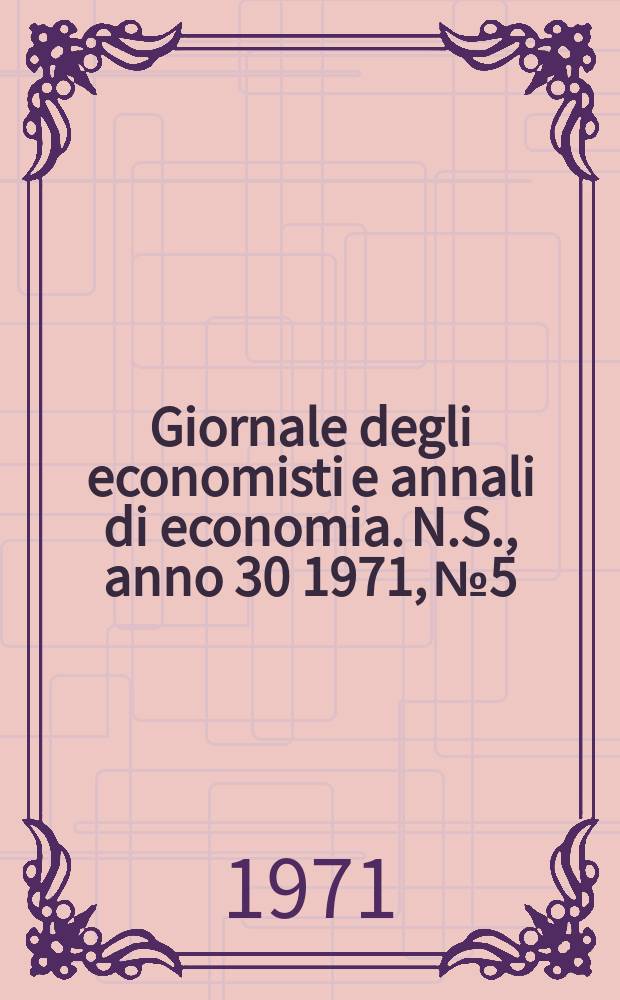 Giornale degli economisti e annali di economia. N.S., anno 30 1971, №5

1971